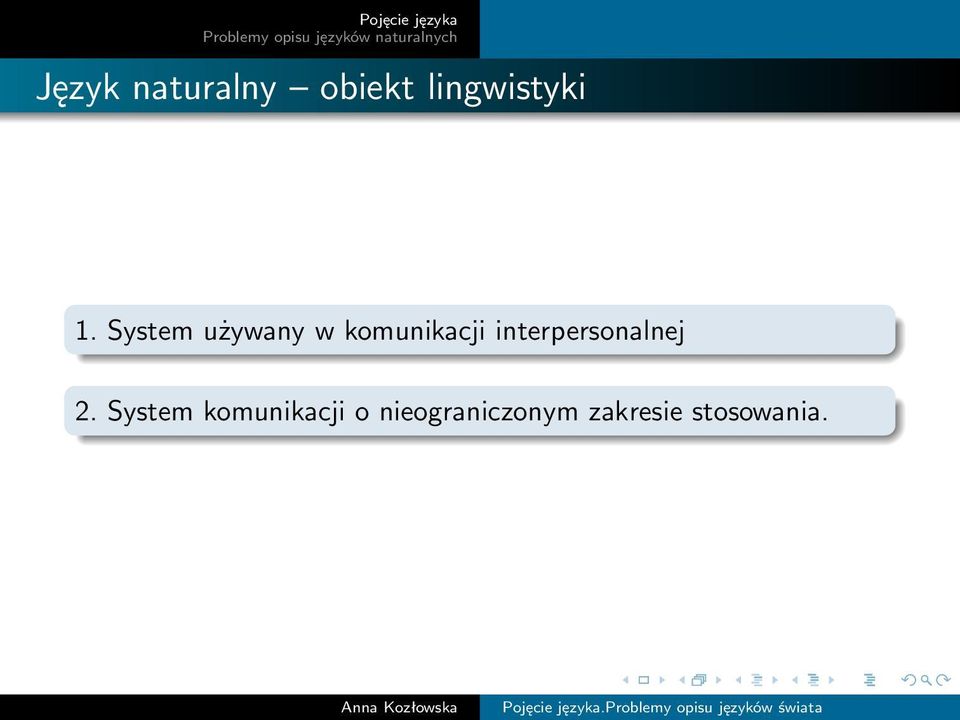 Pojęcie języka
Problemy opisu języków naturalnych

Język naturalny – obiekt lingwistyki

1. System używany w komunikacji interpersonalnej

2. System komunikacji o nieograniczonym zakresie stosowania.

Anna Kozłowska

Pojęcie języka.Problemy opisu języków świata